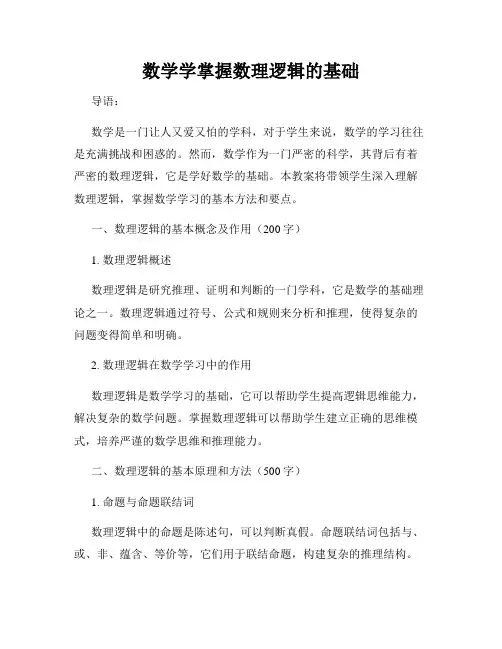 数学学掌握数理逻辑的基础

导语：

数学是一门让人又爱又怕的学科，对于学生来说，数学的学习往往是充满挑战和困惑的。然而，数学作为一门严密的科学，其背后有着严密的数理逻辑，它是学好数学的基础。本教案将带领学生深入理解数理逻辑，掌握数学学习的基本方法和要点。

一、数理逻辑的基本概念及作用（200字）

1. 数理逻辑概述

数理逻辑是研究推理、证明和判断的一门学科，它是数学的基础理论之一。数理逻辑通过符号、公式和规则来分析和推理，使得复杂的问题变得简单和明确。

2. 数理逻辑在数学学习中的作用

数理逻辑是数学学习的基础，它可以帮助学生提高逻辑思维能力，解决复杂的数学问题。掌握数理逻辑可以帮助学生建立正确的思维模式，培养严谨的数学思维和推理能力。

二、数理逻辑的基本原理和方法（500字）

1. 命题与命题联结词

数理逻辑中的命题是陈述句，可以判断真假。命题联结词包括与、或、非、蕴含、等价等，它们用于联结命题，构建复杂的推理结构。